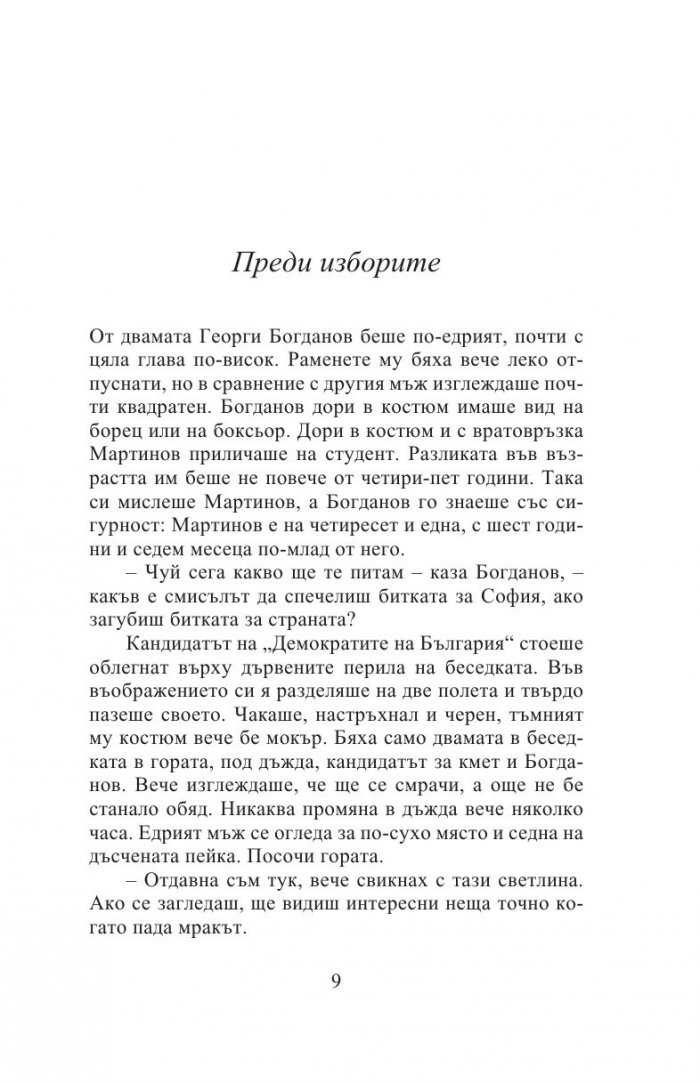 Преди изборите

От двамата Георги Богданов беше по-едрият, почти с цяла глава по-висок. Раменете му бяха вече леко отпуснати, но в сравнение с другия мъж изглеждаше почти квадратен. Богданов дори в костюм имаше вид на борец или на боксьор. Дори в костюм и с вратовръзка Мартинов приличаше на студент. Разликата във възрастта им беше не повече от четири-пет години. Така си мислеше Мартинов, а Богданов го знаеше със сигурност: Мартинов е на четиресет и една, с шест години и седем месеца по-млад от него.

– Чуй сега какво ще те питам – каза Богданов, – какъв е смисълът да спечелиш битката за София, ако загубиш битката за страната?

Кандидатът на „Демократите на България“ стоеше облегнат върху дървените перила на беседката. Във въображението си я разделяше на две полета и твърдо пазеше своето. Чакаше, настръхнал и черен, тъмният му костюм вече бе мокър. Бяха само двамата в беседката в гората, под дъжда, кандидатът за кмет и Богданов. Вече изглеждаше, че ще се смрачи, а още не бе станало обяд. Никаква промяна в дъжда вече няколко часа. Едрият мъж се огледа за по-сухо място и седна на дъсчената пейка. Посочи гората.

– Отдавна съм тук, вече свикнах с тази светлина. Ако се загледаш, ще видиш интересни неща точно когато пада мракът.

9